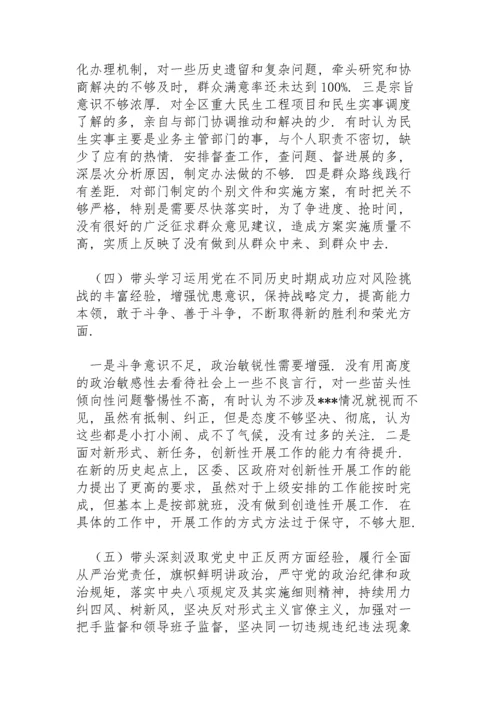 化办理机制，对一些历史遗留和复杂问题，牵头研究和协商解决的不够及时，群众满意率还未达到100%．三是宗旨意识不够浓厚．对全区重大民生工程项目和民生实事调度了解的多，亲自与部门协调推动和解决的少．有时认为民生实事主要是业务主管部门的事，与个人职责不密切，缺少了应有的热情．安排督查工作，查问题、督进展的多，深层次分析原因，制定办法做的不够．四是群众路线践行有差距．对部门制定的个别文件和实施方案，有时把关不够严格，特别是需要尽快落实时，为了争进度、抢时间，没有很好的广泛征求群众意见建议，造成方案实施质量不高，实质上反映了没有做到从群众中来、到群众中去．

（四）带头学习运用党在不同历史时期成功应对风险挑战的丰富经验，增强忧患意识，保持战略定力，提高能力本领，敢于斗争、善于斗争，不断取得新的胜利和荣光方面．

一是斗争意识不足，政治敏锐性需要增强．没有用高度的政治敏感性去看待社会上一些不良言行，对一些苗头性倾向性问题警惕性不高，有时认为不涉及***情况就视而不见，虽然有抵制、纠正，但是态度不够坚决、彻底，认为这些都是小打小闹、成不了气候，没有过多的关注．二是面对新形式、新任务，创新性开展工作的能力有待提升．在新的历史起点上，区委、区政府对创新性开展工作的能力提出了更高的要求，虽然对于上级安排的工作能按时完成，但基本上是按部就班，没有做到创造性开展工作．在具体的工作中，开展工作的方式方法过于保守，不够大胆．

（五）带头深刻汲取党史中正反两方面经验，履行全面从严治党责任，旗帜鲜明讲政治，严守党的政治纪律和政治规矩，落实中央八项规定及其实施细则精神，持续用力纠四风、树新风，坚决反对形式主义官僚主义，加强对一把手监督和领导班子监督，坚决同一切违规违纪违法现象